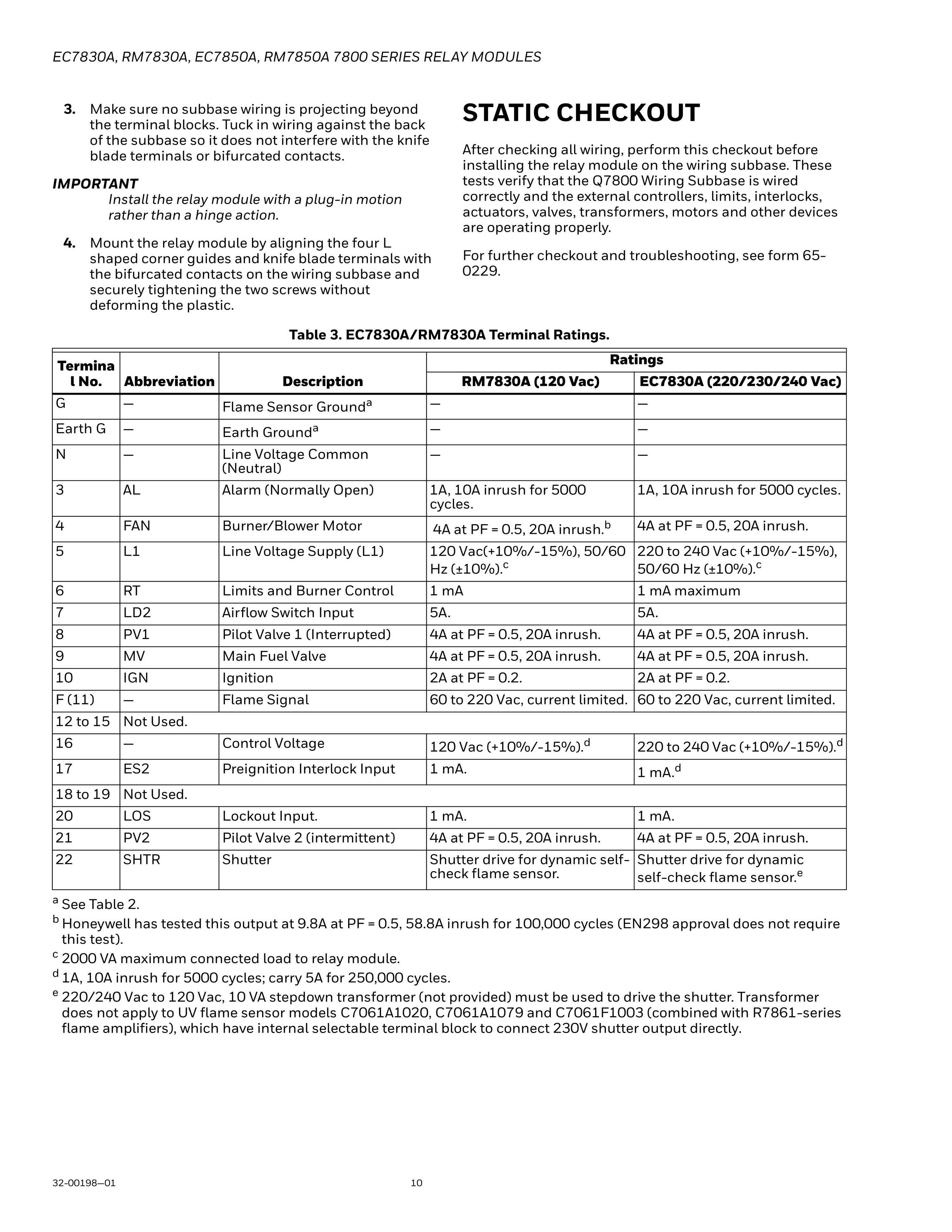 EC7830A, RM7830A, EC7850A, RM7850A 7800 SERIES RELAY MODULES

3. Make sure no subbase wiring is projecting beyond the terminal blocks. Tuck in wiring against the back of the subbase so it does not interfere with the knife blade terminals or bifurcated contacts.

IMPORTANT
Install the relay module with a plug-in motion rather than a hinge action.

4. Mount the relay module by aligning the four L shaped corner guides and knife blade terminals with the bifurcated contacts on the wiring subbase and securely tightening the two screws without deforming the plastic.

STATIC CHECKOUT

After checking all wiring, perform this checkout before installing the relay module on the wiring subbase. These tests verify that the Q7800 Wiring Subbase is wired correctly and the external controllers, limits, interlocks, actuators, valves, transformers, motors and other devices are operating properly.

For further checkout and troubleshooting, see form 65-0229.

Table 3. EC7830A/RM7830A Terminal Ratings.

| Terminal No. | Abbreviation | Description | Ratings RM7830A (120 Vac) | Ratings EC7830A (220/230/240 Vac) |
|---|---|---|---|---|
| G | — | Flame Sensor Ground$^a$ | — | — |
| Earth G | — | Earth Ground$^a$ | — | — |
| N | — | Line Voltage Common (Neutral) | — | — |
| 3 | AL | Alarm (Normally Open) | 1A, 10A inrush for 5000 cycles. | 1A, 10A inrush for 5000 cycles. |
| 4 | FAN | Burner/Blower Motor | 4A at PF = 0.5, 20A inrush.$^b$ | 4A at PF = 0.5, 20A inrush. |
| 5 | L1 | Line Voltage Supply (L1) | 120 Vac(+10%/-15%), 50/60 Hz (±10%).$^c$ | 220 to 240 Vac (+10%/-15%), 50/60 Hz (±10%).$^c$ |
| 6 | RT | Limits and Burner Control | 1 mA | 1 mA maximum |
| 7 | LD2 | Airflow Switch Input | 5A. | 5A. |
| 8 | PV1 | Pilot Valve 1 (Interrupted) | 4A at PF = 0.5, 20A inrush. | 4A at PF = 0.5, 20A inrush. |
| 9 | MV | Main Fuel Valve | 4A at PF = 0.5, 20A inrush. | 4A at PF = 0.5, 20A inrush. |
| 10 | IGN | Ignition | 2A at PF = 0.2. | 2A at PF = 0.2. |
| F (11) | — | Flame Signal | 60 to 220 Vac, current limited. | 60 to 220 Vac, current limited. |
| 12 to 15 | Not Used. | | | |
| 16 | — | Control Voltage | 120 Vac (+10%/-15%).$^d$ | 220 to 240 Vac (+10%/-15%).$^d$ |
| 17 | ES2 | Preignition Interlock Input | 1 mA. | 1 mA.$^d$ |
| 18 to 19 | Not Used. | | | |
| 20 | LOS | Lockout Input. | 1 mA. | 1 mA. |
| 21 | PV2 | Pilot Valve 2 (intermittent) | 4A at PF = 0.5, 20A inrush. | 4A at PF = 0.5, 20A inrush. |
| 22 | SHTR | Shutter | Shutter drive for dynamic self-check flame sensor. | Shutter drive for dynamic self-check flame sensor.$^e$ |

$^a$ See Table 2.
$^b$ Honeywell has tested this output at 9.8A at PF = 0.5, 58.8A inrush for 100,000 cycles (EN298 approval does not require this test).
$^c$ 2000 VA maximum connected load to relay module.
$^d$ 1A, 10A inrush for 5000 cycles; carry 5A for 250,000 cycles.
$^e$ 220/240 Vac to 120 Vac, 10 VA stepdown transformer (not provided) must be used to drive the shutter. Transformer does not apply to UV flame sensor models C7061A1020, C7061A1079 and C7061F1003 (combined with R7861-series flame amplifiers), which have internal selectable terminal block to connect 230V shutter output directly.

32-00198—01 10